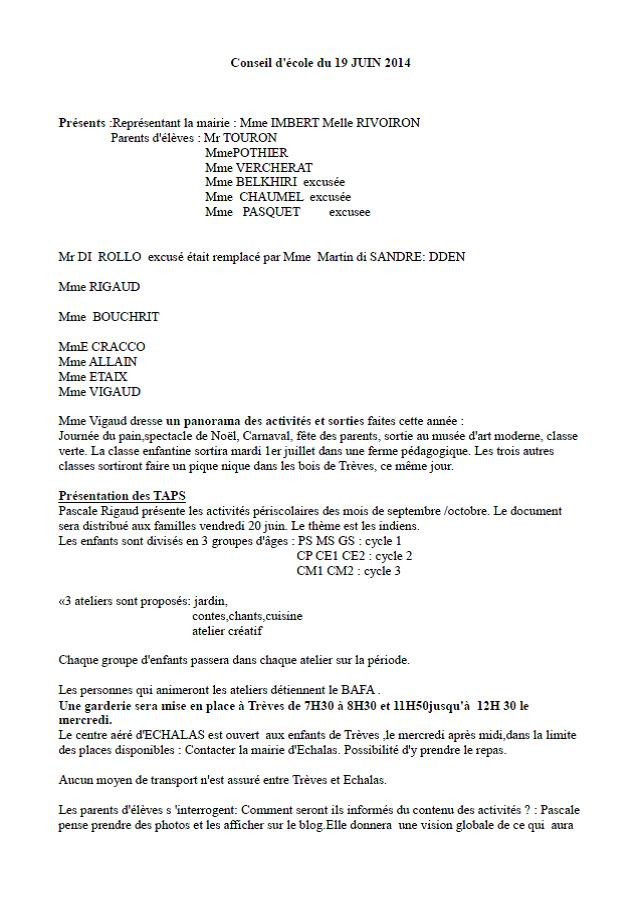 Conseil d'école du 19 JUIN 2014

Présents :Représentant la mairie : Mme IMBERT Melle RIVOIRON
Parents d'élèves : Mr TOURON
MmePOTHIER
Mme VERCHERAT
Mme BELKHIRI excusée
Mme CHAUMEL excusée
Mme PASQUET excusee

Mr DI ROLLO excusé était remplacé par Mme Martin di SANDRE: DDEN

Mme RIGAUD

Mme BOUCHRIT

MmE CRACCO
Mme ALLAIN
Mme ETAIX
Mme VIGAUD

Mme Vigaud dresse un panorama des activités et sorties faites cette année :
Journée du pain,spectacle de Noël, Carnaval, fête des parents, sortie au musée d'art moderne, classe verte. La classe enfantine sortira mardi 1er juillet dans une ferme pédagogique. Les trois autres classes sortiront faire un pique nique dans les bois de Trèves, ce même jour.

Présentation des TAPS
Pascale Rigaud présente les activités périscolaires des mois de septembre /octobre. Le document sera distribué aux familles vendredi 20 juin. Le thème est les indiens.
Les enfants sont divisés en 3 groupes d'âges : PS MS GS : cycle 1
CP CE1 CE2 : cycle 2
CM1 CM2 : cycle 3

«3 ateliers sont proposés: jardin,
contes,chants,cuisine
atelier créatif

Chaque groupe d'enfants passera dans chaque atelier sur la période.

Les personnes qui animeront les ateliers détiennent le BAFA .
Une garderie sera mise en place à Trèves de 7H30 à 8H30 et 11H50jusqu'à 12H 30 le mercredi.
Le centre aéré d'ECHALAS est ouvert aux enfants de Trèves ,le mercredi après midi,dans la limite des places disponibles : Contacter la mairie d'Echalas. Possibilité d'y prendre le repas.

Aucun moyen de transport n'est assuré entre Trèves et Echalas.

Les parents d'élèves s 'interrogent: Comment seront ils informés du contenu des activités ? : Pascale pense prendre des photos et les afficher sur le blog.Elle donnera une vision globale de ce qui aura